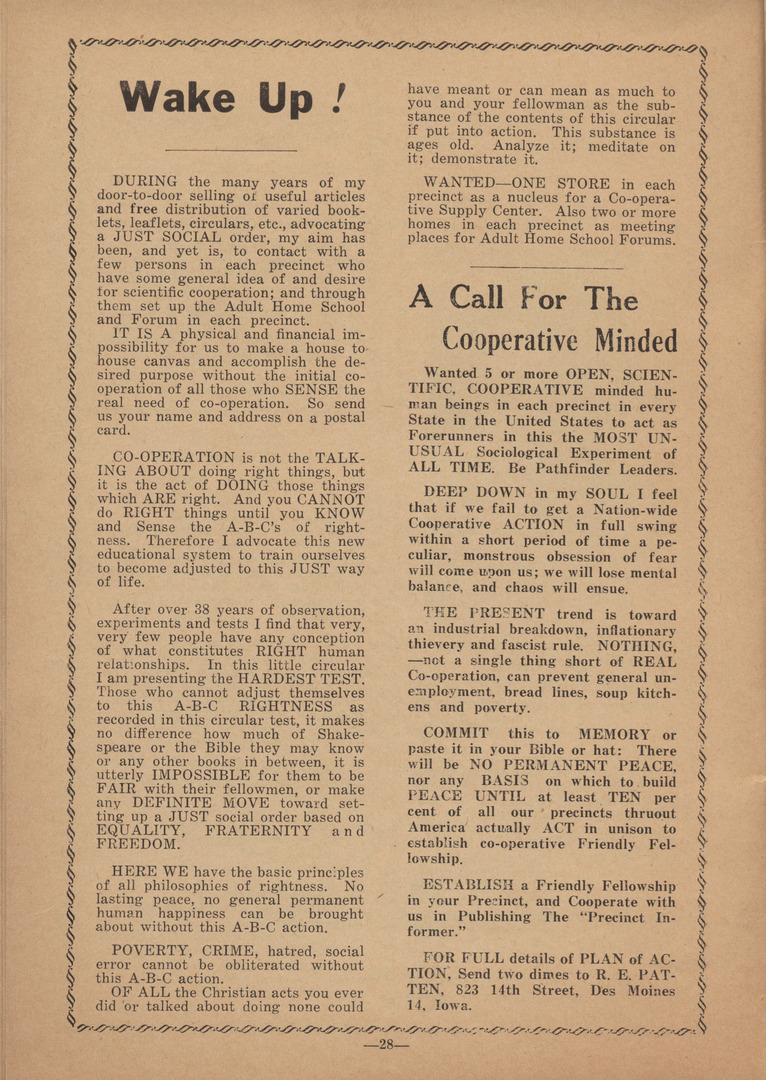 Wake Up !

DURING the many years of my door-to-door selling of useful articles and free distribution of varied booklets, leaflets, circulars, etc., advocating a JUST SOCIAL order, my aim has been, and yet is, to contact with a few persons in each precinct who have some general idea of and desire for scientific cooperation; and through them set up the Adult Home School and Forum in each precinct.

IT IS A physical and financial impossibility for us to make a house to house canvas and accomplish the desired purpose without the initial co-operation of all those who SENSE the real need of co-operation. So send us your name and address on a postal card.

CO-OPERATION is not the TALKING ABOUT doing right things, but it is the act of DOING those things which ARE right. And you CANNOT do RIGHT things until you KNOW and Sense the A-B-C's of rightness. Therefore I advocate this new educational system to train ourselves to become adjusted to this JUST way of life.

After over 38 years of observation, experiments and tests I find that very, very few people have any conception of what constitutes RIGHT human relationships. In this little circular I am presenting the HARDEST TEST. Those who cannot adjust themselves to this A-B-C RIGHTNESS as recorded in this circular test, it makes no difference how much of Shakespeare or the Bible they may know or any other books in between, it is utterly IMPOSSIBLE for them to be FAIR with their fellowmen, or make any DEFINITE MOVE toward setting up a JUST social order based on EQUALITY, FRATERNITY and FREEDOM.

HERE WE have the basic principles of all philosophies of rightness. No lasting peace, no general permanent human happiness can be brought about without this A-B-C action.

POVERTY, CRIME, hatred, social error cannot be obliterated without this A-B-C action.

OF ALL the Christian acts you ever did or talked about doing none could have meant or can mean as much to you and your fellowman as the substance of the contents of this circular if put into action. This substance is ages old. Analyze it; meditate on it; demonstrate it.

WANTED—ONE STORE in each precinct as a nucleus for a Co-operative Supply Center. Also two or more homes in each precinct as meeting places for Adult Home School Forums.

A Call For The Cooperative Minded

Wanted 5 or more OPEN, SCIENTIFIC, COOPERATIVE minded human beings in each precinct in every State in the United States to act as Forerunners in this the MOST UNUSUAL Sociological Experiment of ALL TIME. Be Pathfinder Leaders.

DEEP DOWN in my SOUL I feel that if we fail to get a Nation-wide Cooperative ACTION in full swing within a short period of time a peculiar, monstrous obsession of fear will come upon us; we will lose mental balance, and chaos will ensue.

THE PRESENT trend is toward an industrial breakdown, inflationary thievery and fascist rule. NOTHING, —not a single thing short of REAL Co-operation, can prevent general unemployment, bread lines, soup kitchens and poverty.

COMMIT this to MEMORY or paste it in your Bible or hat: There will be NO PERMANENT PEACE, nor any BASIS on which to build PEACE UNTIL at least TEN per cent of all our precincts thruout America actually ACT in unison to establish co-operative Friendly Fellowship.

ESTABLISH a Friendly Fellowship in your Precinct, and Cooperate with us in Publishing The "Precinct Informer."

FOR FULL details of PLAN of ACTION, Send two dimes to R. E. PATTEN, 823 14th Street, Des Moines 14, Iowa.

—28—